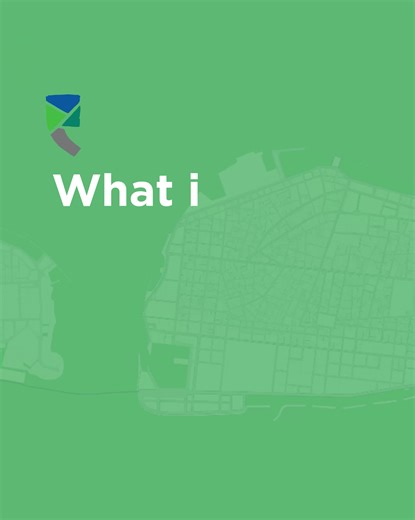 What i